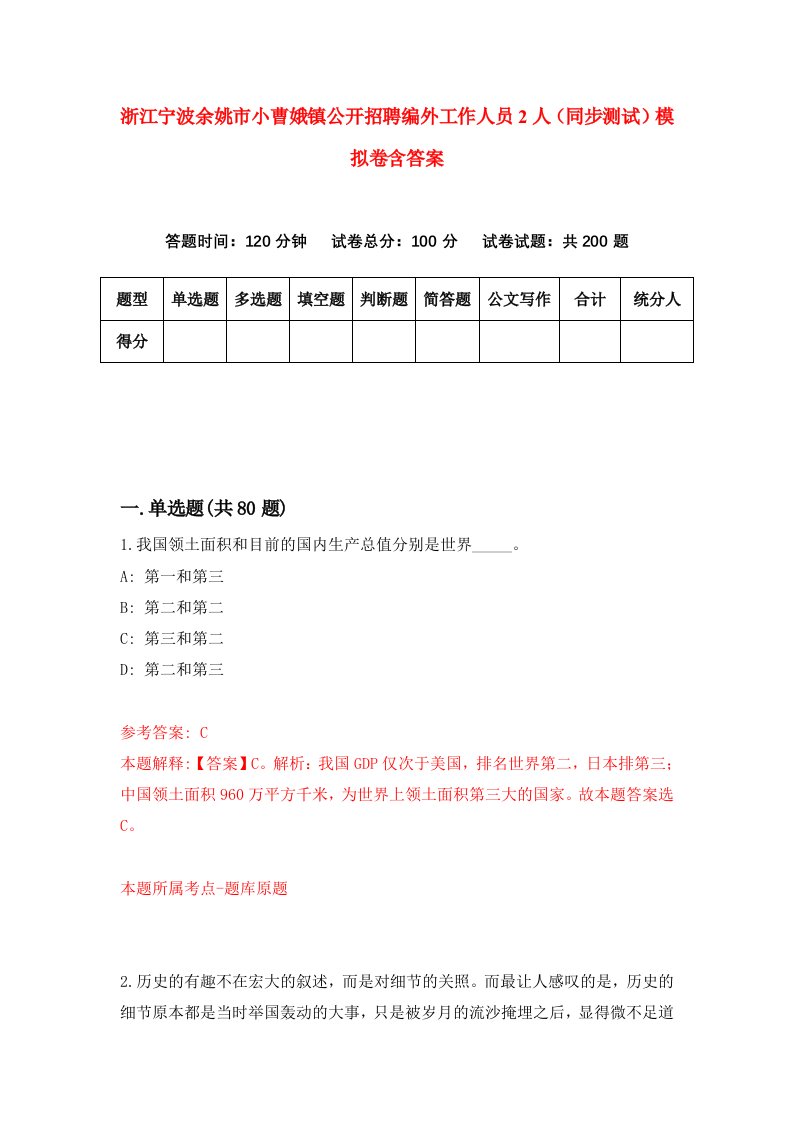 浙江宁波余姚市小曹娥镇公开招聘编外工作人员2人（同步测试）模拟卷含答案

答题时间：120分钟　试卷总分：100分　试卷试题：共200题

| 题型 | 单选题 | 多选题 | 填空题 | 判断题 | 简答题 | 公文写作 | 合计 | 统分人 |
|---|---|---|---|---|---|---|---|---|
| 得分 | | | | | | | | |

一.单选题(共80题)

1.我国领土面积和目前的国内生产总值分别是世界_____。
A: 第一和第三
B: 第二和第二
C: 第三和第二
D: 第二和第三

参考答案: C
本题解释:【答案】C。解析：我国GDP仅次于美国，排名世界第二，日本排第三；中国领土面积960万平方千米，为世界上领土面积第三大的国家。故本题答案选C。

本题所属考点-题库原题

2.历史的有趣不在宏大的叙述，而是对细节的关照。而最让人感叹的是，历史的细节原本都是当时举国轰动的大事，只是被岁月的流沙掩埋之后，显得微不足道